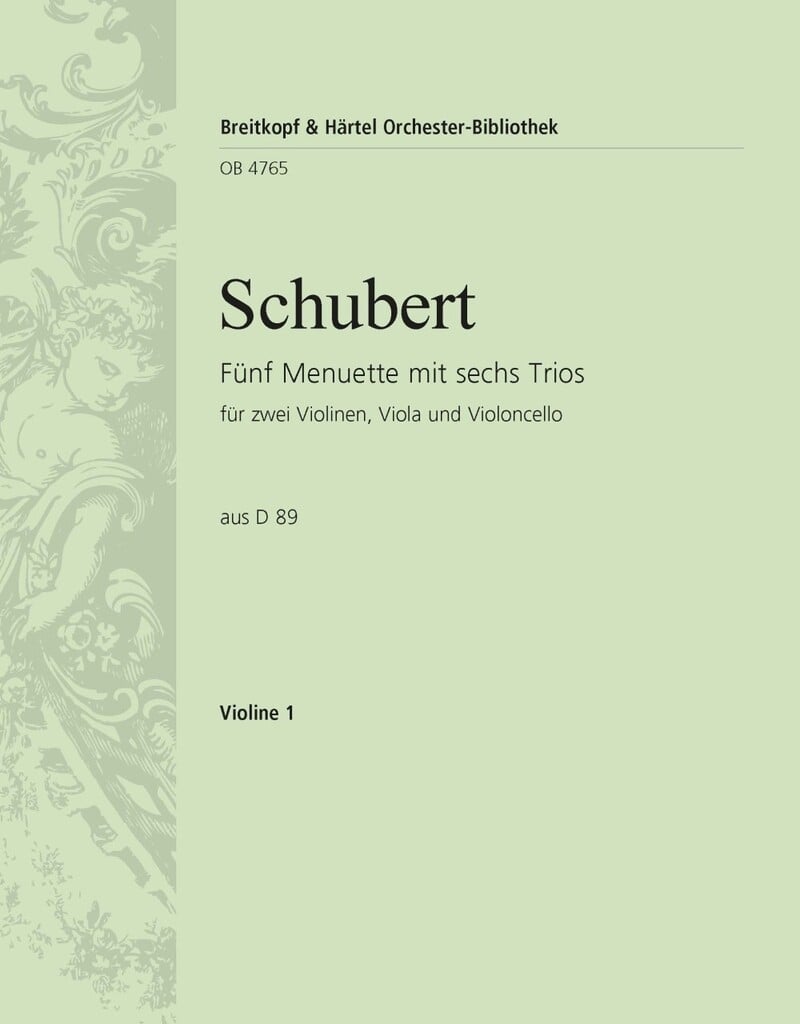 Breitkopf & Härtel Orchester-Bibliothek

OB 4765

Schubert

Fünf Menuette mit sechs Trios

für zwei Violinen, Viola und Violoncello

aus D 89

Violine 1